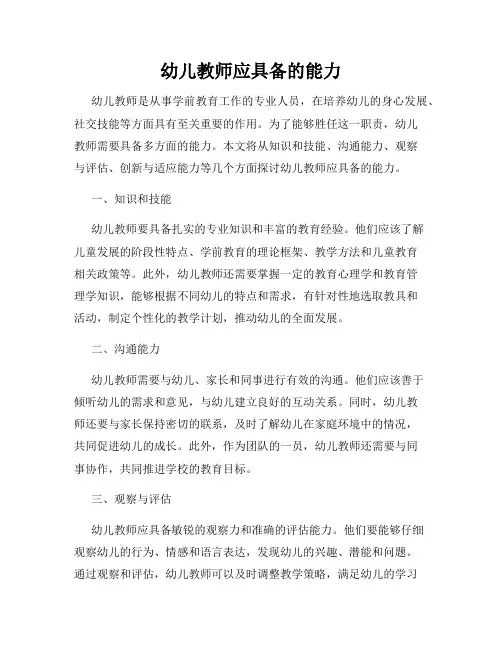 幼儿教师应具备的能力

幼儿教师是从事学前教育工作的专业人员，在培养幼儿的身心发展、社交技能等方面具有至关重要的作用。为了能够胜任这一职责，幼儿教师需要具备多方面的能力。本文将从知识和技能、沟通能力、观察与评估、创新与适应能力等几个方面探讨幼儿教师应具备的能力。

一、知识和技能

幼儿教师要具备扎实的专业知识和丰富的教育经验。他们应该了解儿童发展的阶段性特点、学前教育的理论框架、教学方法和儿童教育相关政策等。此外，幼儿教师还需要掌握一定的教育心理学和教育管理学知识，能够根据不同幼儿的特点和需求，有针对性地选取教具和活动，制定个性化的教学计划，推动幼儿的全面发展。

二、沟通能力

幼儿教师需要与幼儿、家长和同事进行有效的沟通。他们应该善于倾听幼儿的需求和意见，与幼儿建立良好的互动关系。同时，幼儿教师还要与家长保持密切的联系，及时了解幼儿在家庭环境中的情况，共同促进幼儿的成长。此外，作为团队的一员，幼儿教师还需要与同事协作，共同推进学校的教育目标。

三、观察与评估

幼儿教师应具备敏锐的观察力和准确的评估能力。他们要能够仔细观察幼儿的行为、情感和语言表达，发现幼儿的兴趣、潜能和问题。通过观察和评估，幼儿教师可以及时调整教学策略，满足幼儿的学习